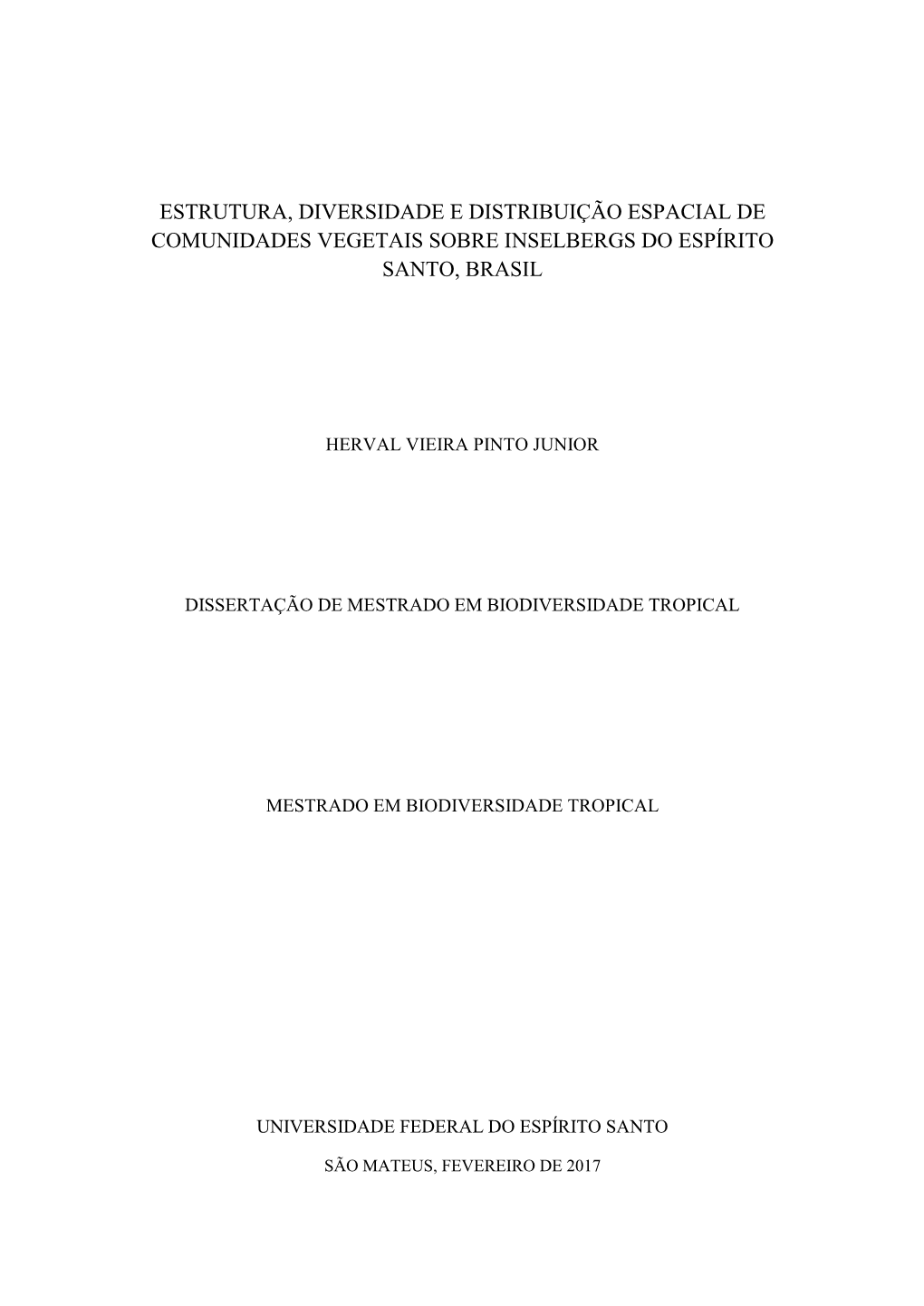 ESTRUTURA, DIVERSIDADE E DISTRIBUIÇÃO ESPACIAL DE COMUNIDADES VEGETAIS SOBRE INSELBERGS DO ESPÍRITO SANTO, BRASIL

HERVAL VIEIRA PINTO JUNIOR

DISSERTAÇÃO DE MESTRADO EM BIODIVERSIDADE TROPICAL

MESTRADO EM BIODIVERSIDADE TROPICAL

UNIVERSIDADE FEDERAL DO ESPÍRITO SANTO

SÃO MATEUS, FEVEREIRO DE 2017